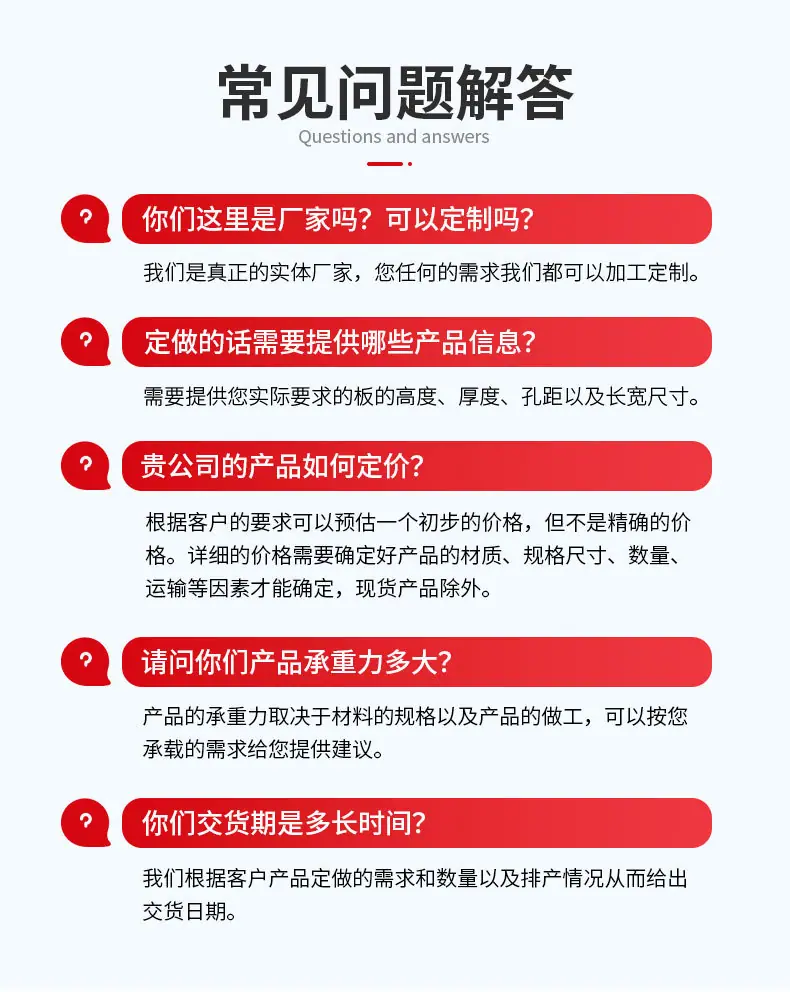 常见问题解答
Questions and answers

?
你们这里是厂家吗？可以定制吗？
我们是真正的实体厂家，您任何的需求我们都可以加工定制。

?
定做的话需要提供哪些产品信息？
需要提供您实际要求的板的高度、厚度、孔距以及长宽尺寸。

?
贵公司的产品如何定价？
根据客户的要求可以预估一个初步的价格，但不是精确的价格。详细的价格需要确定好产品的材质、规格尺寸、数量、运输等因素才能确定，现货产品除外。

?
请问你们产品承重力多大？
产品的承重力取决于材料的规格以及产品的做工，可以按您承载的需求给您提供建议。

?
你们交货期是多长时间？
我们根据客户产品定做的需求和数量以及排产情况从而给出交货日期。